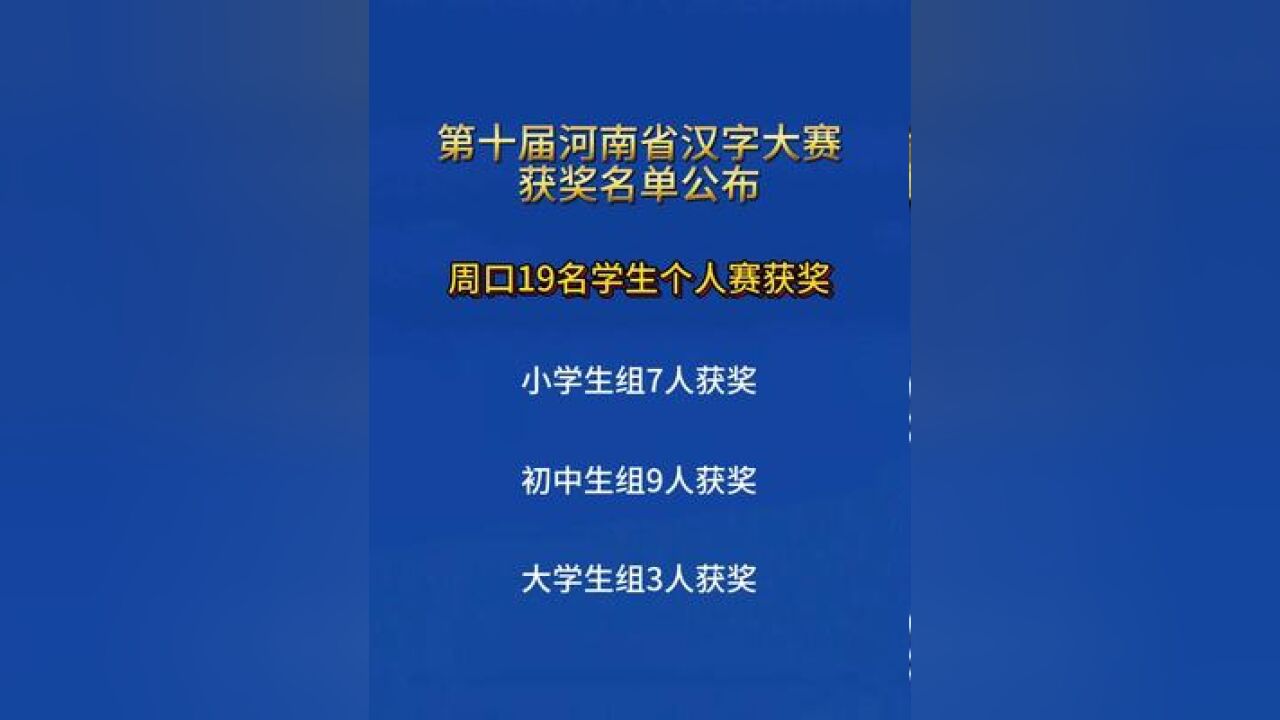 第十届河南省汉字大赛
获奖名单公布

周口19名学生个人赛获奖

小学生组7人获奖

初中生组9人获奖

大学生组3人获奖